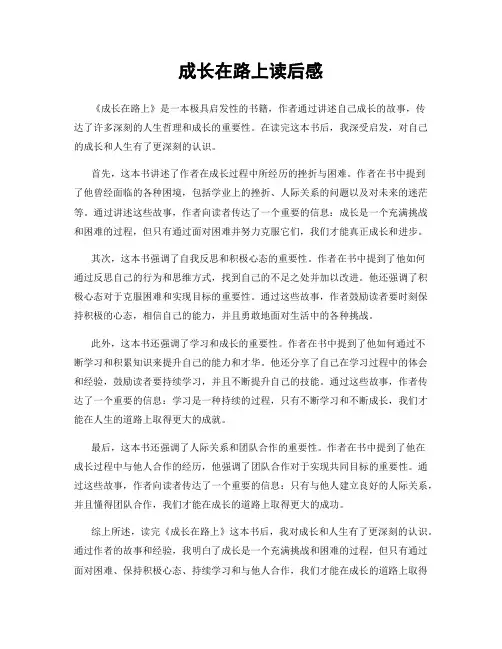 成长在路上读后感

《成长在路上》是一本极具启发性的书籍，作者通过讲述自己成长的故事，传达了许多深刻的人生哲理和成长的重要性。在读完这本书后，我深受启发，对自己的成长和人生有了更深刻的认识。

首先，这本书讲述了作者在成长过程中所经历的挫折与困难。作者在书中提到了他曾经面临的各种困境，包括学业上的挫折、人际关系的问题以及对未来的迷茫等。通过讲述这些故事，作者向读者传达了一个重要的信息：成长是一个充满挑战和困难的过程，但只有通过面对困难并努力克服它们，我们才能真正成长和进步。

其次，这本书强调了自我反思和积极心态的重要性。作者在书中提到了他如何通过反思自己的行为和思维方式，找到自己的不足之处并加以改进。他还强调了积极心态对于克服困难和实现目标的重要性。通过这些故事，作者鼓励读者要时刻保持积极的心态，相信自己的能力，并且勇敢地面对生活中的各种挑战。

此外，这本书还强调了学习和成长的重要性。作者在书中提到了他如何通过不断学习和积累知识来提升自己的能力和才华。他还分享了自己在学习过程中的体会和经验，鼓励读者要持续学习，并且不断提升自己的技能。通过这些故事，作者传达了一个重要的信息：学习是一种持续的过程，只有不断学习和不断成长，我们才能在人生的道路上取得更大的成就。

最后，这本书还强调了人际关系和团队合作的重要性。作者在书中提到了他在成长过程中与他人合作的经历，他强调了团队合作对于实现共同目标的重要性。通过这些故事，作者向读者传达了一个重要的信息：只有与他人建立良好的人际关系，并且懂得团队合作，我们才能在成长的道路上取得更大的成功。

综上所述，读完《成长在路上》这本书后，我对成长和人生有了更深刻的认识。通过作者的故事和经验，我明白了成长是一个充满挑战和困难的过程，但只有通过面对困难、保持积极心态、持续学习和与他人合作，我们才能在成长的道路上取得